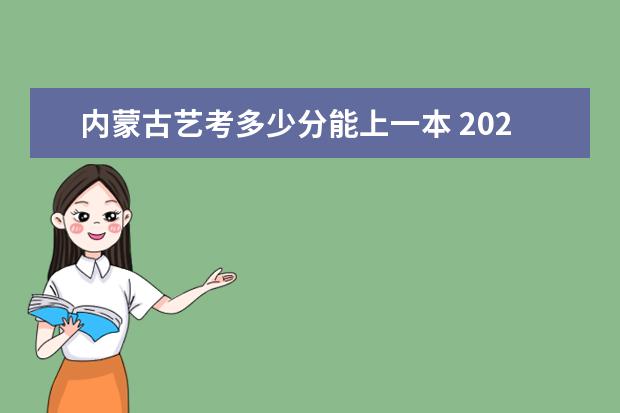 内蒙古艺考多少分能上一本 202